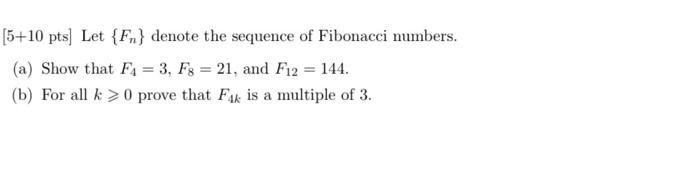 [5+10 pts] Let $\{F_n\}$ denote the sequence of Fibonacci numbers.

(a) Show that $F_4 = 3$, $F_8 = 21$, and $F_{12} = 144$.

(b) For all $k \geqslant 0$ prove that $F_{4k}$ is a multiple of 3.